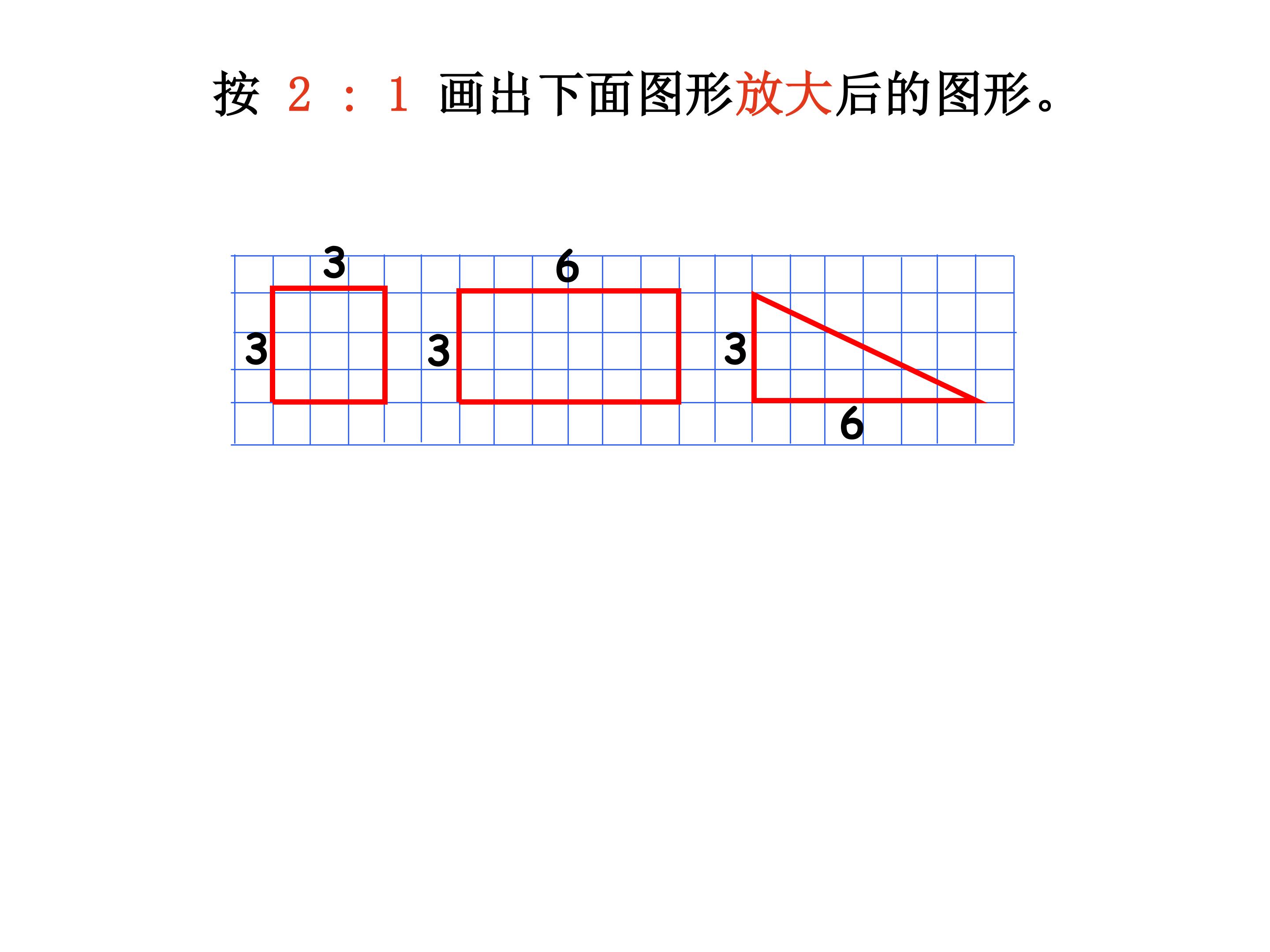 按2：1画出下面图形放大后的图形。

3
3

6
3

3
6